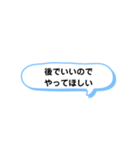 後でいいので
やってほしい